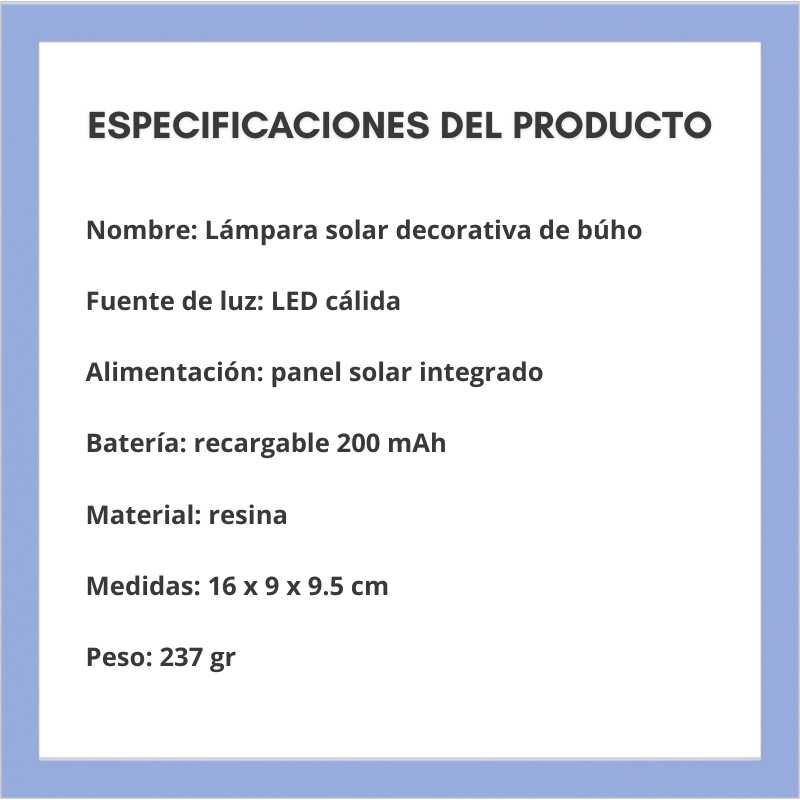 ESPECIFICACIONES DEL PRODUCTO

Nombre: Lámpara solar decorativa de búho

Fuente de luz: LED cálida

Alimentación: panel solar integrado

Batería: recargable 200 mAh

Material: resina

Medidas: 16 x 9 x 9.5 cm

Peso: 237 gr